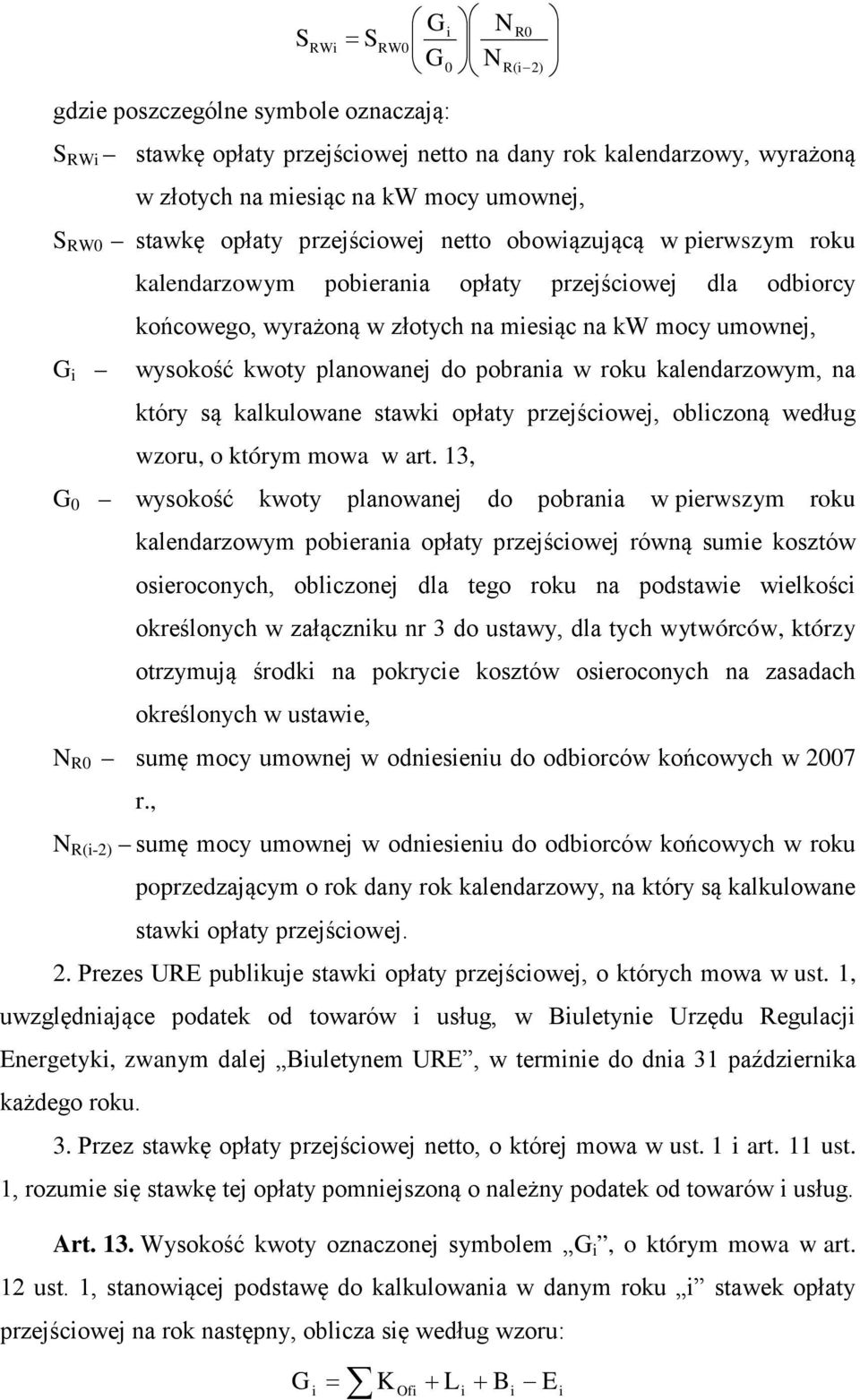 $S_{RWi} = S_{RW0}\left(\frac{G_i}{G_0}\right)\left(\frac{N_{R0}}{N_{R(i-2)}}\right)$

gdzie poszczególne symbole oznaczają:

$S_{RWi}$ – stawkę opłaty przejściowej netto na dany rok kalendarzowy, wyrażoną w złotych na miesiąc na kW mocy umownej,

$S_{RW0}$ – stawkę opłaty przejściowej netto obowiązującą w pierwszym roku kalendarzowym pobierania opłaty przejściowej dla odbiorcy końcowego, wyrażoną w złotych na miesiąc na kW mocy umownej,

$G_i$ – wysokość kwoty planowanej do pobrania w roku kalendarzowym, na który są kalkulowane stawki opłaty przejściowej, obliczoną według wzoru, o którym mowa w art. 13,

$G_0$ – wysokość kwoty planowanej do pobrania w pierwszym roku kalendarzowym pobierania opłaty przejściowej równą sumie kosztów osieroconych, obliczonej dla tego roku na podstawie wielkości określonych w załączniku nr 3 do ustawy, dla tych wytwórców, którzy otrzymują środki na pokrycie kosztów osieroconych na zasadach określonych w ustawie,

$N_{R0}$ – sumę mocy umownej w odniesieniu do odbiorców końcowych w 2007 r.,

$N_{R(i-2)}$ – sumę mocy umownej w odniesieniu do odbiorców końcowych w roku poprzedzającym o rok dany rok kalendarzowy, na który są kalkulowane stawki opłaty przejściowej.

2. Prezes URE publikuje stawki opłaty przejściowej, o których mowa w ust. 1, uwzględniające podatek od towarów i usług, w Biuletynie Urzędu Regulacji Energetyki, zwanym dalej „Biuletynem URE”, w terminie do dnia 31 października każdego roku.

3. Przez stawkę opłaty przejściowej netto, o której mowa w ust. 1 i art. 11 ust. 1, rozumie się stawkę tej opłaty pomniejszoną o należny podatek od towarów i usług.

Art. 13. Wysokość kwoty oznaczonej symbolem „$G_i$”, o którym mowa w art. 12 ust. 1, stanowiącej podstawę do kalkulowania w danym roku „i” stawek opłaty przejściowej na rok następny, oblicza się według wzoru:

$G_i = \sum K_{Ofi} + L_i + B_i - E_i$